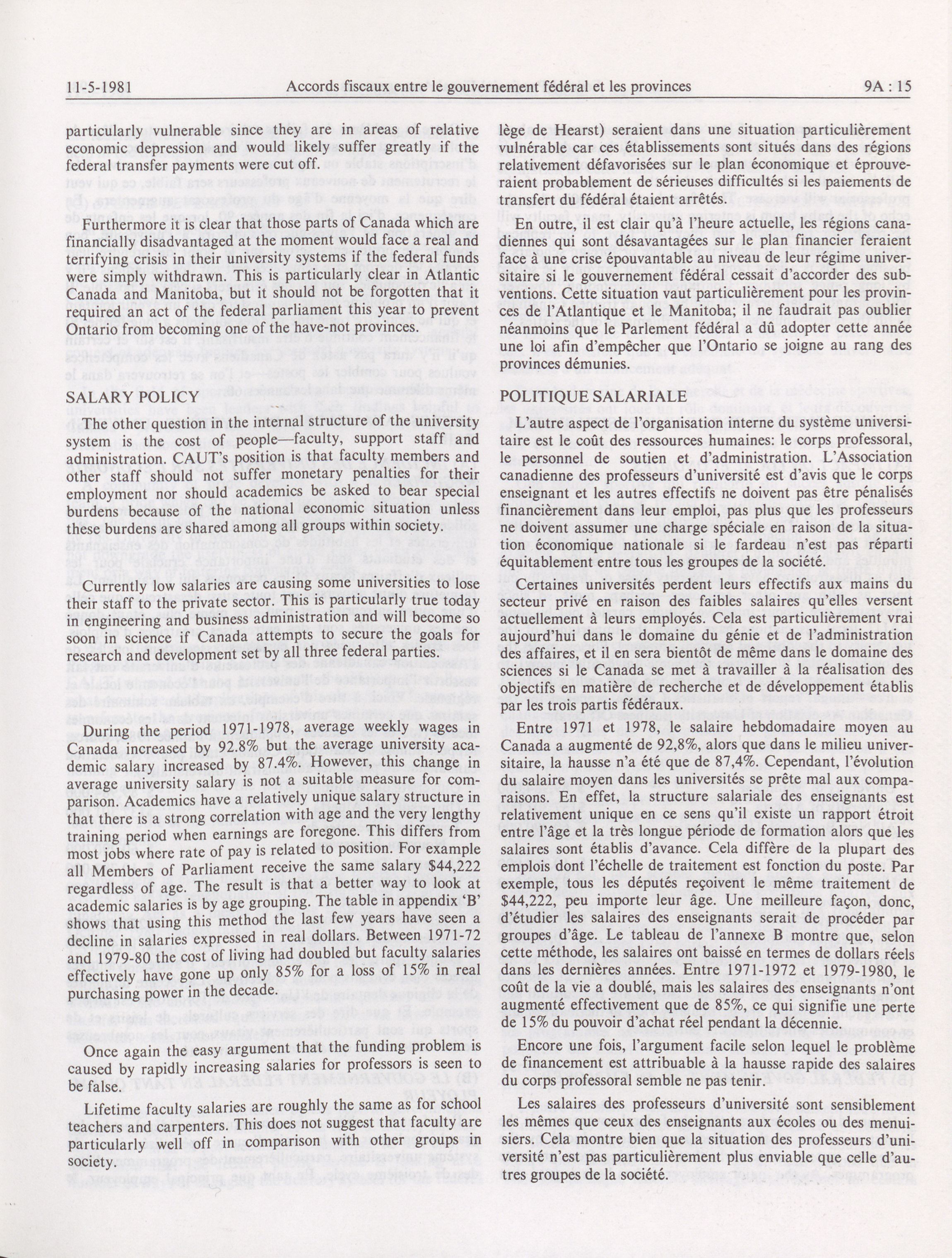 11-5-1981 Accords fiscaux entre le gouvernement fédéral et les provinces 9A : 15

particularly vulnerable since they are in areas of relative economic depression and would likely suffer greatly if the federal transfer payments were cut off.

Furthermore it is clear that those parts of Canada which are financially disadvantaged at the moment would face a real and terrifying crisis in their university systems if the federal funds were simply withdrawn. This is particularly clear in Atlantic Canada and Manitoba, but it should not be forgotten that it required an act of the federal parliament this year to prevent Ontario from becoming one of the have-not provinces.

SALARY POLICY

The other question in the internal structure of the university system is the cost of people—faculty, support staff and administration. CAUT's position is that faculty members and other staff should not suffer monetary penalties for their employment nor should academics be asked to bear special burdens because of the national economic situation unless these burdens are shared among all groups within society.

Currently low salaries are causing some universities to lose their staff to the private sector. This is particularly true today in engineering and business administration and will become so soon in science if Canada attempts to secure the goals for research and development set by all three federal parties.

During the period 1971-1978, average weekly wages in Canada increased by 92.8% but the average university academic salary increased by 87.4%. However, this change in average university salary is not a suitable measure for comparison. Academics have a relatively unique salary structure in that there is a strong correlation with age and the very lengthy training period when earnings are foregone. This differs from most jobs where rate of pay is related to position. For example all Members of Parliament receive the same salary $44,222 regardless of age. The result is that a better way to look at academic salaries is by age grouping. The table in appendix 'B' shows that using this method the last few years have seen a decline in salaries expressed in real dollars. Between 1971-72 and 1979-80 the cost of living had doubled but faculty salaries effectively have gone up only 85% for a loss of 15% in real purchasing power in the decade.

Once again the easy argument that the funding problem is caused by rapidly increasing salaries for professors is seen to be false.

Lifetime faculty salaries are roughly the same as for school teachers and carpenters. This does not suggest that faculty are particularly well off in comparison with other groups in society.

lège de Hearst) seraient dans une situation particulièrement vulnérable car ces établissements sont situés dans des régions relativement défavorisées sur le plan économique et éprouveraient probablement de sérieuses difficultés si les paiements de transfert du fédéral étaient arrêtés.

En outre, il est clair qu'à l'heure actuelle, les régions canadiennes qui sont désavantagées sur le plan financier feraient face à une crise épouvantable au niveau de leur régime universitaire si le gouvernement fédéral cessait d'accorder des subventions. Cette situation vaut particulièrement pour les provinces de l'Atlantique et le Manitoba; il ne faudrait pas oublier néanmoins que le Parlement fédéral a dû adopter cette année une loi afin d'empêcher que l'Ontario se joigne au rang des provinces démunies.

POLITIQUE SALARIALE

L'autre aspect de l'organisation interne du système universitaire est le coût des ressources humaines: le corps professoral, le personnel de soutien et d'administration. L'Association canadienne des professeurs d'université est d'avis que le corps enseignant et les autres effectifs ne doivent pas être pénalisés financièrement dans leur emploi, pas plus que les professeurs ne doivent assumer une charge spéciale en raison de la situation économique nationale si le fardeau n'est pas réparti équitablement entre tous les groupes de la société.

Certaines universités perdent leurs effectifs aux mains du secteur privé en raison des faibles salaires qu'elles versent actuellement à leurs employés. Cela est particulièrement vrai aujourd'hui dans le domaine du génie et de l'administration des affaires, et il en sera bientôt de même dans le domaine des sciences si le Canada se met à travailler à la réalisation des objectifs en matière de recherche et de développement établis par les trois partis fédéraux.

Entre 1971 et 1978, le salaire hebdomadaire moyen au Canada a augmenté de 92,8%, alors que dans le milieu universitaire, la hausse n'a été que de 87,4%. Cependant, l'évolution du salaire moyen dans les universités se prête mal aux comparaisons. En effet, la structure salariale des enseignants est relativement unique en ce sens qu'il existe un rapport étroit entre l'âge et la très longue période de formation alors que les salaires sont établis d'avance. Cela diffère de la plupart des emplois dont l'échelle de traitement est fonction du poste. Par exemple, tous les députés reçoivent le même traitement de $44,222, peu importe leur âge. Une meilleure façon, donc, d'étudier les salaires des enseignants serait de procéder par groupes d'âge. Le tableau de l'annexe B montre que, selon cette méthode, les salaires ont baissé en termes de dollars réels dans les dernières années. Entre 1971-1972 et 1979-1980, le coût de la vie a doublé, mais les salaires des enseignants n'ont augmenté effectivement que de 85%, ce qui signifie une perte de 15% du pouvoir d'achat réel pendant la décennie.

Encore une fois, l'argument facile selon lequel le problème de financement est attribuable à la hausse rapide des salaires du corps professoral semble ne pas tenir.

Les salaires des professeurs d'université sont sensiblement les mêmes que ceux des enseignants aux écoles ou des menuisiers. Cela montre bien que la situation des professeurs d'université n'est pas particulièrement plus enviable que celle d'autres groupes de la société.